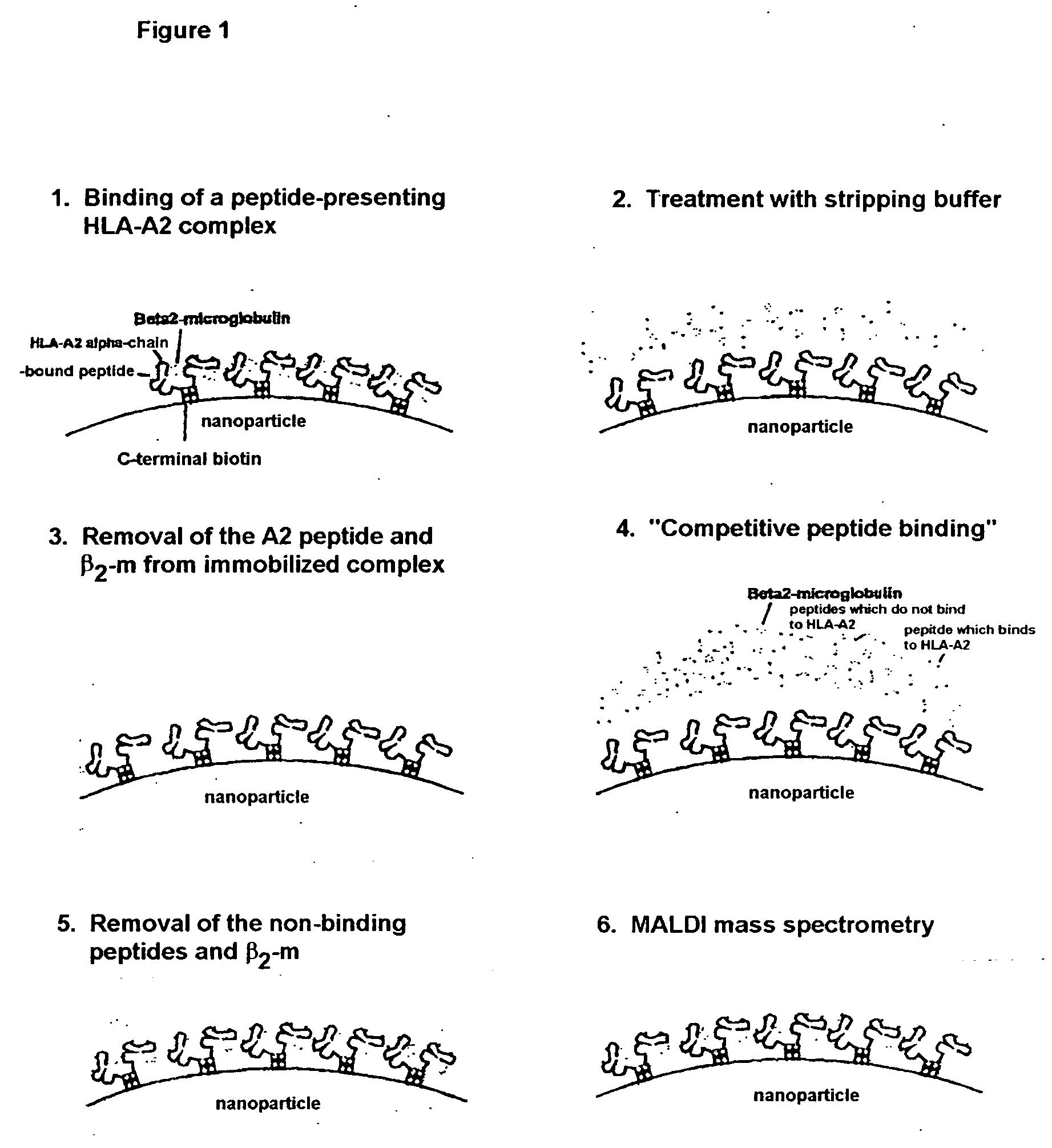 Figure 1

1. Binding of a peptide-presenting HLA-A2 complex

Beta2-microglobulin
HLA-A2 alpha-chain
-bound peptide
nanoparticle
C-terminal biotin

2. Treatment with stripping buffer

nanoparticle

3. Removal of the A2 peptide and $\beta_2$-m from immobilized complex

nanoparticle

4. "Competitive peptide binding"

Beta2-microglobulin
peptides which do not bind to HLA-A2
pepitde which binds to HLA-A2

nanoparticle

5. Removal of the non-binding peptides and $\beta_2$-m

nanoparticle

6. MALDI mass spectrometry

nanoparticle